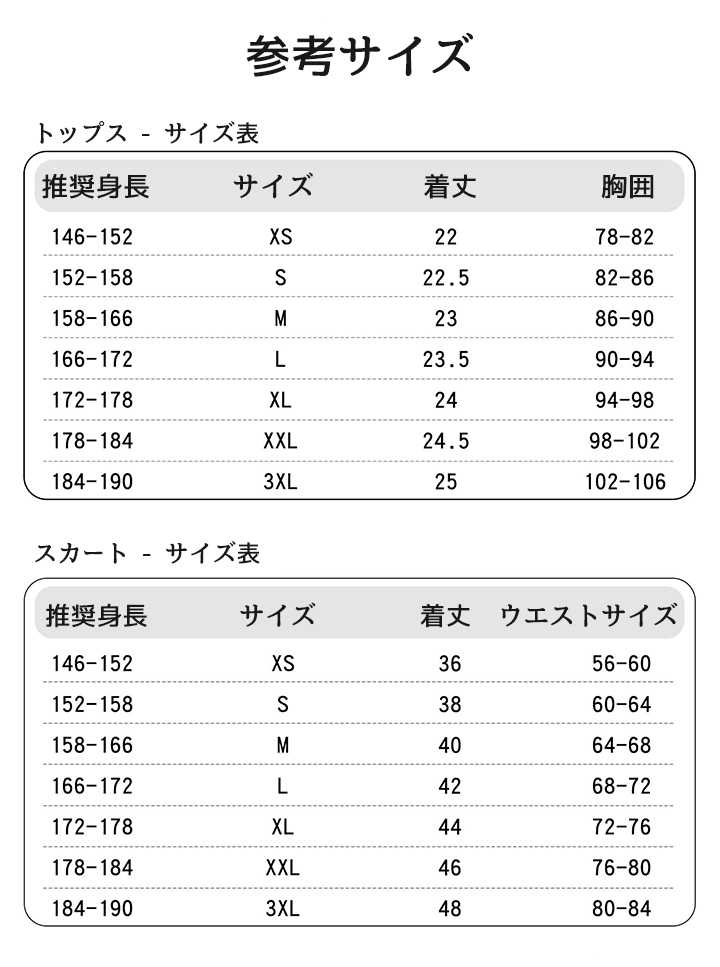 参考サイズ

トップス - サイズ表

| 推奨身長 | サイズ | 着丈 | 胸囲 |
|---|---|---|---|
| 146-152 | XS | 22 | 78-82 |
| 152-158 | S | 22.5 | 82-86 |
| 158-166 | M | 23 | 86-90 |
| 166-172 | L | 23.5 | 90-94 |
| 172-178 | XL | 24 | 94-98 |
| 178-184 | XXL | 24.5 | 98-102 |
| 184-190 | 3XL | 25 | 102-106 |

スカート - サイズ表

| 推奨身長 | サイズ | 着丈 | ウエストサイズ |
|---|---|---|---|
| 146-152 | XS | 36 | 56-60 |
| 152-158 | S | 38 | 60-64 |
| 158-166 | M | 40 | 64-68 |
| 166-172 | L | 42 | 68-72 |
| 172-178 | XL | 44 | 72-76 |
| 178-184 | XXL | 46 | 76-80 |
| 184-190 | 3XL | 48 | 80-84 |